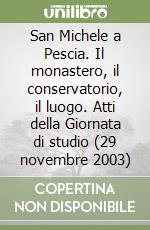 unilibro

San Michele a Pescia. Il monastero, il conservatorio, il luogo. Atti della Giornata di studio (29 novembre 2003)

COPERTINA NON DISPONIBILE